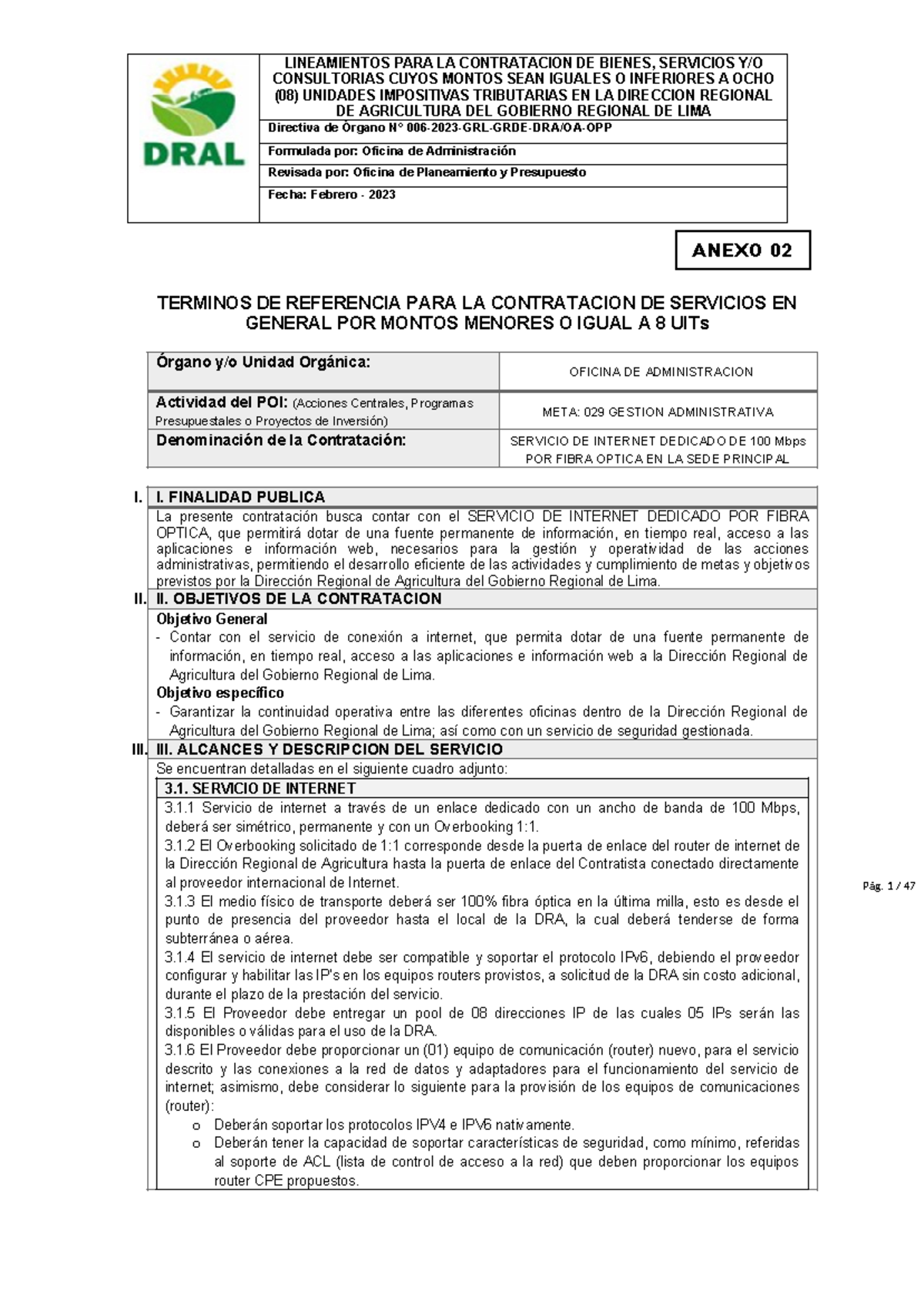 DRAL

LINEAMIENTOS PARA LA CONTRATACION DE BIENES, SERVICIOS Y/O CONSULTORIAS CUYOS MONTOS SEAN IGUALES O INFERIORES A OCHO (08) UNIDADES IMPOSITIVAS TRIBUTARIAS EN LA DIRECCION REGIONAL DE AGRICULTURA DEL GOBIERNO REGIONAL DE LIMA

Directiva de Órgano N° 006-2023-GRL-GRDE-DRA/OA-OPP

Formulada por: Oficina de Administración

Revisada por: Oficina de Planeamiento y Presupuesto

Fecha: Febrero - 2023

ANEXO 02

TERMINOS DE REFERENCIA PARA LA CONTRATACION DE SERVICIOS EN GENERAL POR MONTOS MENORES O IGUAL A 8 UITs

| Órgano y/o Unidad Orgánica: | OFICINA DE ADMINISTRACION |
|---|---|
| Actividad del POI: (Acciones Centrales, Programas Presupuestales o Proyectos de Inversión) | META: 029 GESTION ADMINISTRATIVA |
| Denominación de la Contratación: | SERVICIO DE INTERNET DEDICADO DE 100 Mbps POR FIBRA OPTICA EN LA SEDE PRINCIPAL |

I. I. FINALIDAD PUBLICA

La presente contratación busca contar con el SERVICIO DE INTERNET DEDICADO POR FIBRA OPTICA, que permitirá dotar de una fuente permanente de información, en tiempo real, acceso a las aplicaciones e información web, necesarios para la gestión y operatividad de las acciones administrativas, permitiendo el desarrollo eficiente de las actividades y cumplimiento de metas y objetivos previstos por la Dirección Regional de Agricultura del Gobierno Regional de Lima.

II. II. OBJETIVOS DE LA CONTRATACION

Objetivo General
- Contar con el servicio de conexión a internet, que permita dotar de una fuente permanente de información, en tiempo real, acceso a las aplicaciones e información web a la Dirección Regional de Agricultura del Gobierno Regional de Lima.

Objetivo específico
- Garantizar la continuidad operativa entre las diferentes oficinas dentro de la Dirección Regional de Agricultura del Gobierno Regional de Lima; así como con un servicio de seguridad gestionada.

III. III. ALCANCES Y DESCRIPCION DEL SERVICIO

Se encuentran detalladas en el siguiente cuadro adjunto:

3.1. SERVICIO DE INTERNET

3.1.1 Servicio de internet a través de un enlace dedicado con un ancho de banda de 100 Mbps, deberá ser simétrico, permanente y con un Overbooking 1:1.
3.1.2 El Overbooking solicitado de 1:1 corresponde desde la puerta de enlace del router de internet de la Dirección Regional de Agricultura hasta la puerta de enlace del Contratista conectado directamente al proveedor internacional de Internet.
3.1.3 El medio físico de transporte deberá ser 100% fibra óptica en la última milla, esto es desde el punto de presencia del proveedor hasta el local de la DRA, la cual deberá tenderse de forma subterránea o aérea.
3.1.4 El servicio de internet debe ser compatible y soportar el protocolo IPv6, debiendo el proveedor configurar y habilitar las IP's en los equipos routers provistos, a solicitud de la DRA sin costo adicional, durante el plazo de la prestación del servicio.
3.1.5 El Proveedor debe entregar un pool de 08 direcciones IP de las cuales 05 IPs serán las disponibles o válidas para el uso de la DRA.
3.1.6 El Proveedor debe proporcionar un (01) equipo de comunicación (router) nuevo, para el servicio descrito y las conexiones a la red de datos y adaptadores para el funcionamiento del servicio de internet; asimismo, debe considerar lo siguiente para la provisión de los equipos de comunicaciones (router):
o Deberán soportar los protocolos IPV4 e IPV6 nativamente.
o Deberán tener la capacidad de soportar características de seguridad, como mínimo, referidas al soporte de ACL (lista de control de acceso a la red) que deben proporcionar los equipos router CPE propuestos.

Pág. 1 / 47